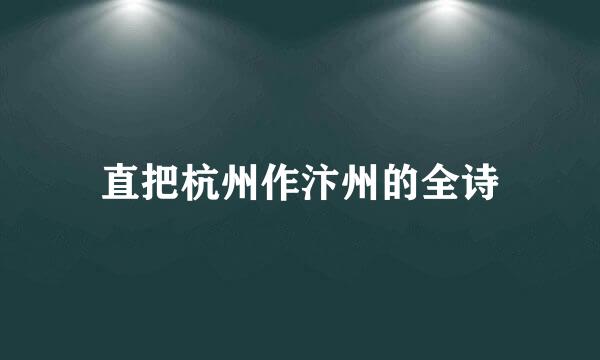 直把杭州作汴州的全诗